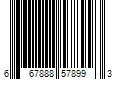 6 67888 57899 3